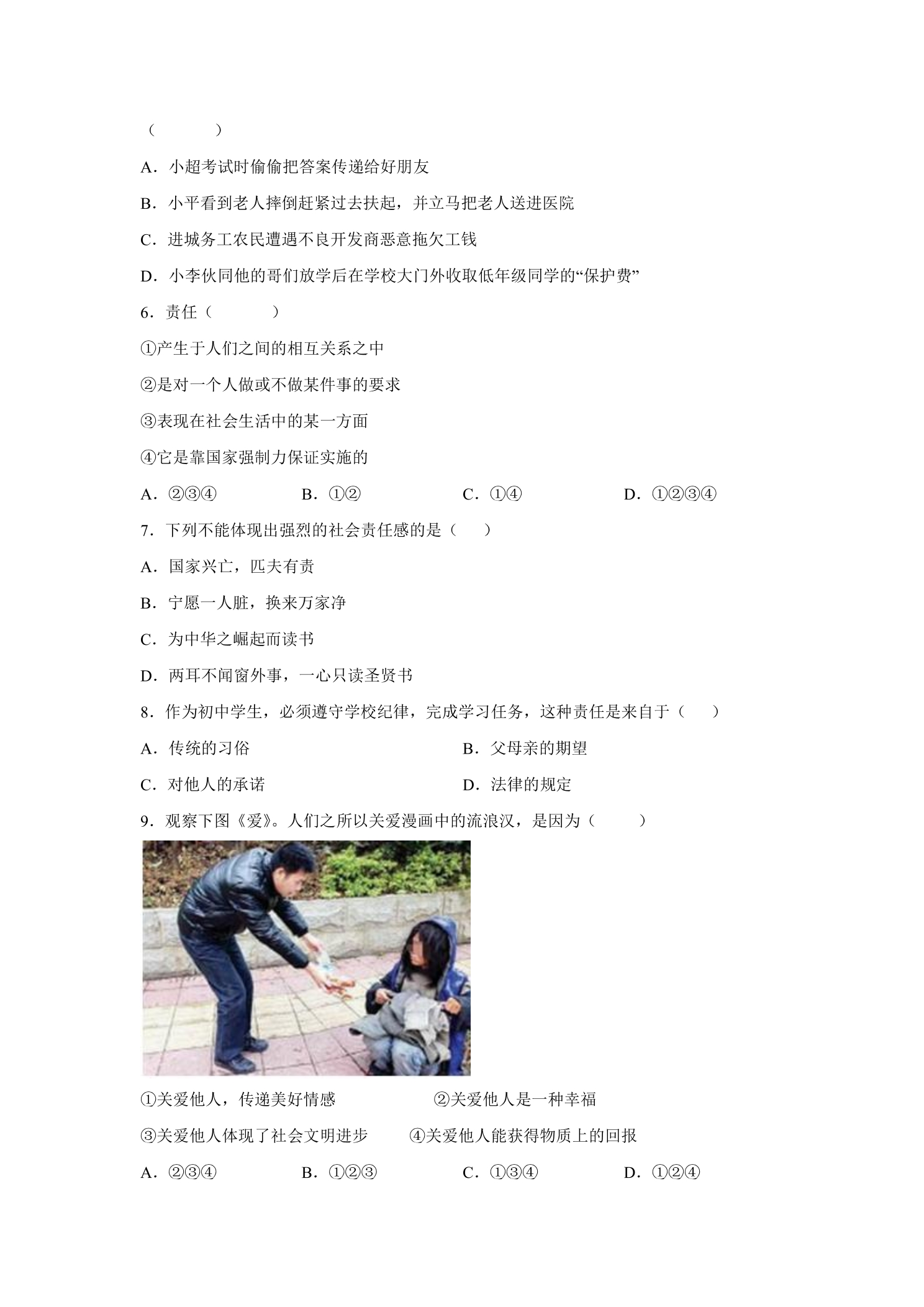 （    ）

A．小超考试时偷偷把答案传递给好朋友

B．小平看到老人摔倒赶紧过去扶起，并立马把老人送进医院

C．进城务工农民遭遇不良开发商恶意拖欠工钱

D．小李伙同他的哥们放学后在学校大门外收取低年级同学的“保护费”

6．责任（    ）

①产生于人们之间的相互关系之中

②是对一个人做或不做某件事的要求

③表现在社会生活中的某一方面

④它是靠国家强制力保证实施的

A．②③④ B．①② C．①④ D．①②③④

7．下列不能体现出强烈的社会责任感的是（    ）

A．国家兴亡，匹夫有责

B．宁愿一人脏，换来万家净

C．为中华之崛起而读书

D．两耳不闻窗外事，一心只读圣贤书

8．作为初中学生，必须遵守学校纪律，完成学习任务，这种责任是来自于（    ）

A．传统的习俗 B．父母亲的期望

C．对他人的承诺 D．法律的规定

9．观察下图《爱》。人们之所以关爱漫画中的流浪汉，是因为（    ）

①关爱他人，传递美好情感 ②关爱他人是一种幸福

③关爱他人体现了社会文明进步 ④关爱他人能获得物质上的回报

A．②③④ B．①②③ C．①③④ D．①②④